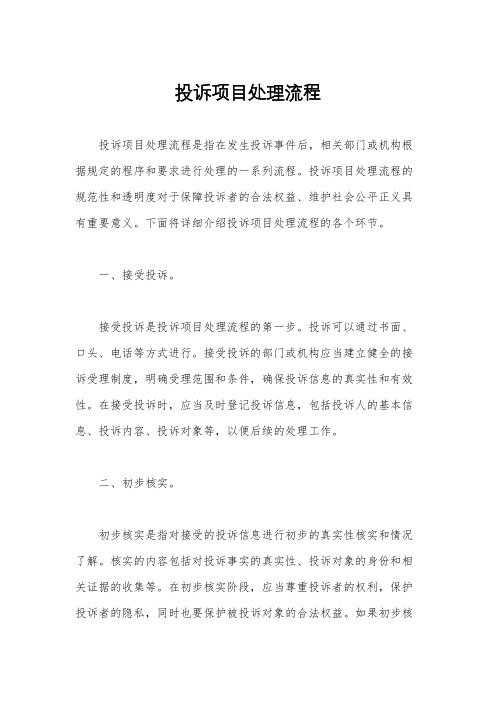 投诉项目处理流程

投诉项目处理流程是指在发生投诉事件后，相关部门或机构根据规定的程序和要求进行处理的一系列流程。投诉项目处理流程的规范性和透明度对于保障投诉者的合法权益、维护社会公平正义具有重要意义。下面将详细介绍投诉项目处理流程的各个环节。

一、接受投诉。

接受投诉是投诉项目处理流程的第一步。投诉可以通过书面、口头、电话等方式进行。接受投诉的部门或机构应当建立健全的接诉受理制度，明确受理范围和条件，确保投诉信息的真实性和有效性。在接受投诉时，应当及时登记投诉信息，包括投诉人的基本信息、投诉内容、投诉对象等，以便后续的处理工作。

二、初步核实。

初步核实是指对接受的投诉信息进行初步的真实性核实和情况了解。核实的内容包括对投诉事实的真实性、投诉对象的身份和相关证据的收集等。在初步核实阶段，应当尊重投诉者的权利，保护投诉者的隐私，同时也要保护被投诉对象的合法权益。如果初步核